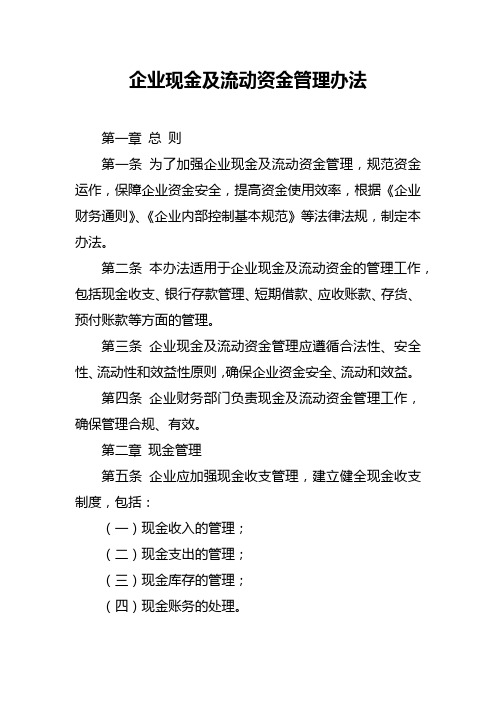 企业现金及流动资金管理办法

第一章 总 则

第一条 为了加强企业现金及流动资金管理，规范资金运作，保障企业资金安全，提高资金使用效率，根据《企业财务通则》、《企业内部控制基本规范》等法律法规，制定本办法。

第二条 本办法适用于企业现金及流动资金的管理工作，包括现金收支、银行存款管理、短期借款、应收账款、存货、预付账款等方面的管理。

第三条 企业现金及流动资金管理应遵循合法性、安全性、流动性和效益性原则，确保企业资金安全、流动和效益。

第四条 企业财务部门负责现金及流动资金管理工作，确保管理合规、有效。

第二章 现金管理

第五条 企业应加强现金收支管理，建立健全现金收支制度，包括：

（一）现金收入的管理；

（二）现金支出的管理；

（三）现金库存的管理；

（四）现金账务的处理。